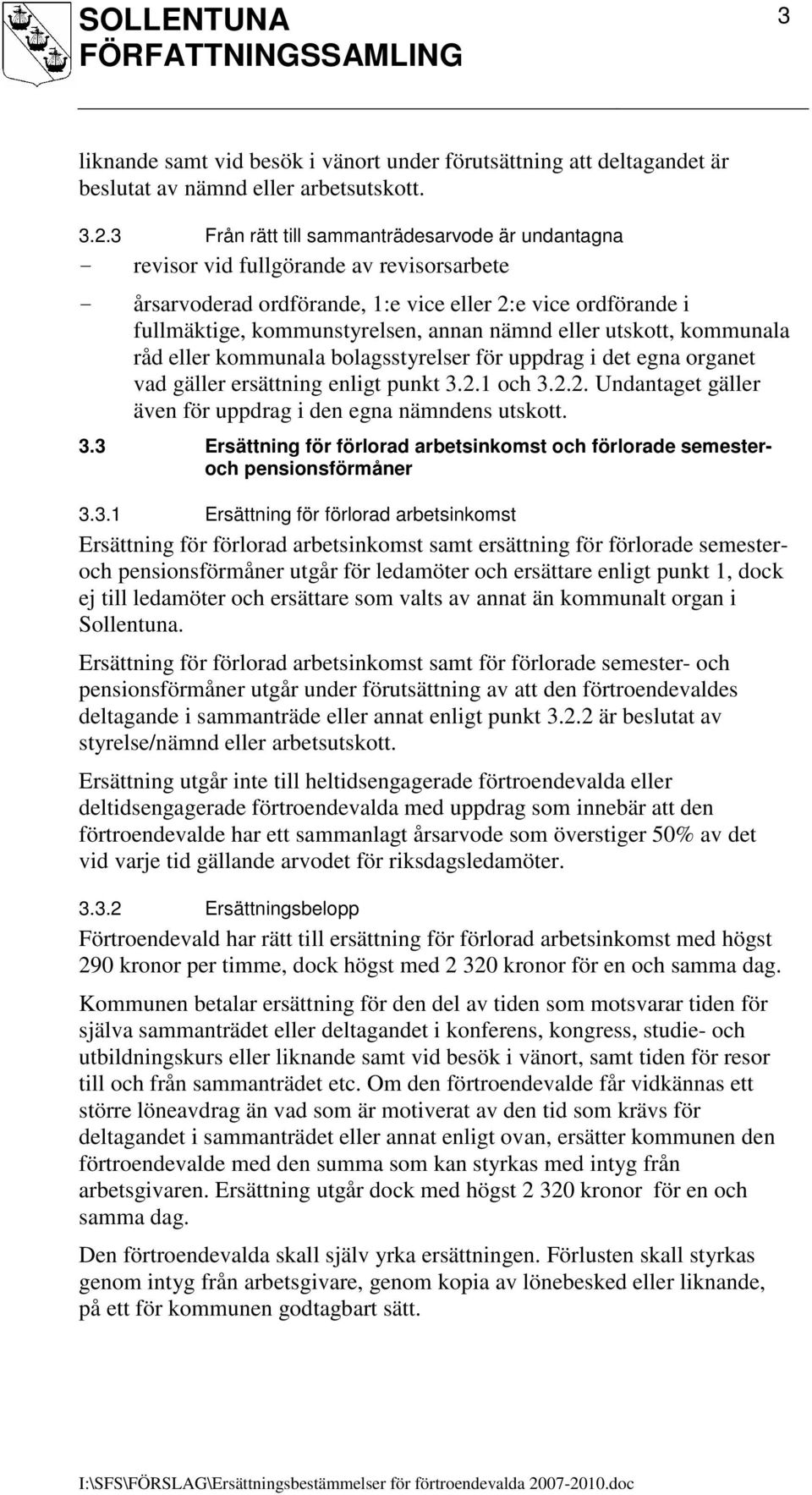 SOLLENTUNA FÖRFATTNINGSSAMLING

3

liknande samt vid besök i vänort under förutsättning att deltagandet är beslutat av nämnd eller arbetsutskott.

3.2.3 Från rätt till sammanträdesarvode är undantagna

- revisor vid fullgörande av revisorsarbete

- årsarvoderad ordförande, 1:e vice eller 2:e vice ordförande i fullmäktige, kommunstyrelsen, annan nämnd eller utskott, kommunala råd eller kommunala bolagsstyrelser för uppdrag i det egna organet vad gäller ersättning enligt punkt 3.2.1 och 3.2.2. Undantaget gäller även för uppdrag i den egna nämndens utskott.

3.3 Ersättning för förlorad arbetsinkomst och förlorade semester- och pensionsförmåner

3.3.1 Ersättning för förlorad arbetsinkomst

Ersättning för förlorad arbetsinkomst samt ersättning för förlorade semester- och pensionsförmåner utgår för ledamöter och ersättare enligt punkt 1, dock ej till ledamöter och ersättare som valts av annat än kommunalt organ i Sollentuna.

Ersättning för förlorad arbetsinkomst samt för förlorade semester- och pensionsförmåner utgår under förutsättning av att den förtroendevaldes deltagande i sammanträde eller annat enligt punkt 3.2.2 är beslutat av styrelse/nämnd eller arbetsutskott.

Ersättning utgår inte till heltidsengagerade förtroendevalda eller deltidsengagerade förtroendevalda med uppdrag som innebär att den förtroendevalde har ett sammanlagt årsarvode som överstiger 50% av det vid varje tid gällande arvodet för riksdagsledamöter.

3.3.2 Ersättningsbelopp

Förtroendevald har rätt till ersättning för förlorad arbetsinkomst med högst 290 kronor per timme, dock högst med 2 320 kronor för en och samma dag.

Kommunen betalar ersättning för den del av tiden som motsvarar tiden för själva sammanträdet eller deltagandet i konferens, kongress, studie- och utbildningskurs eller liknande samt vid besök i vänort, samt tiden för resor till och från sammanträdet etc. Om den förtroendevalde får vidkännas ett större löneavdrag än vad som är motiverat av den tid som krävs för deltagandet i sammanträdet eller annat enligt ovan, ersätter kommunen den förtroendevalde med den summa som kan styrkas med intyg från arbetsgivaren. Ersättning utgår dock med högst 2 320 kronor för en och samma dag.

Den förtroendevalda skall själv yrka ersättningen. Förlusten skall styrkas genom intyg från arbetsgivare, genom kopia av lönebesked eller liknande, på ett för kommunen godtagbart sätt.

I:\SFS\FÖRSLAG\Ersättningsbestämmelser för förtroendevalda 2007-2010.doc